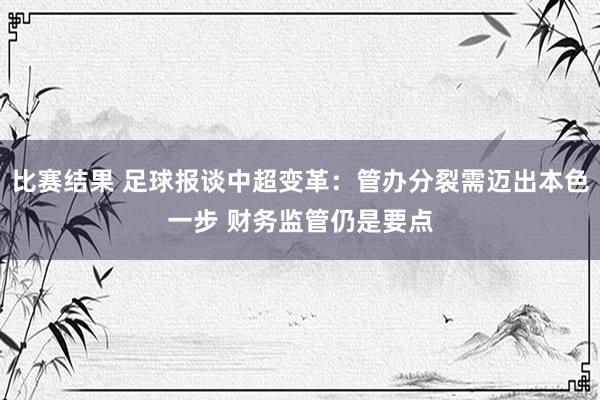 比赛结果 足球报谈中超变革：管办分裂需迈出本色一步 财务监管仍是要点